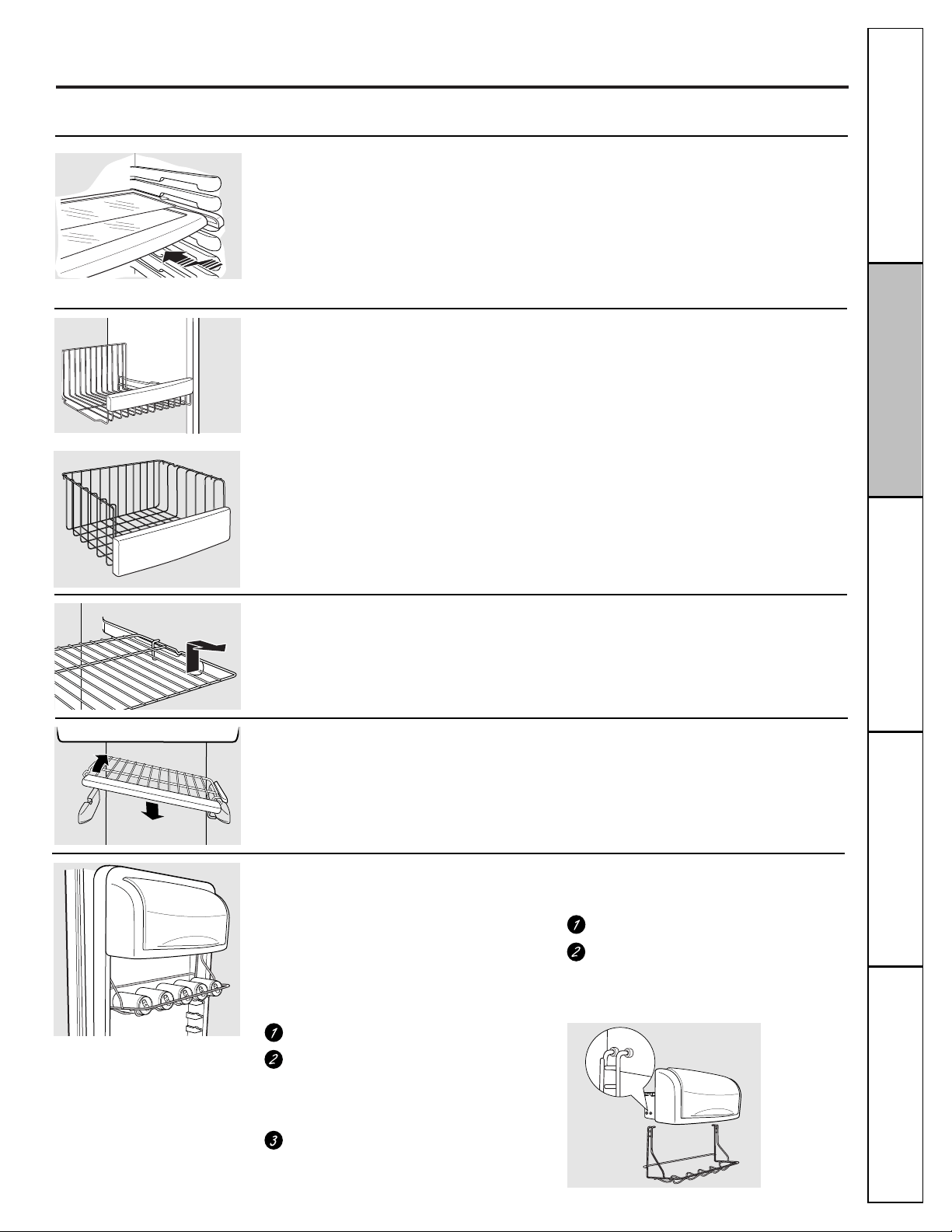 1
2
1
2
3